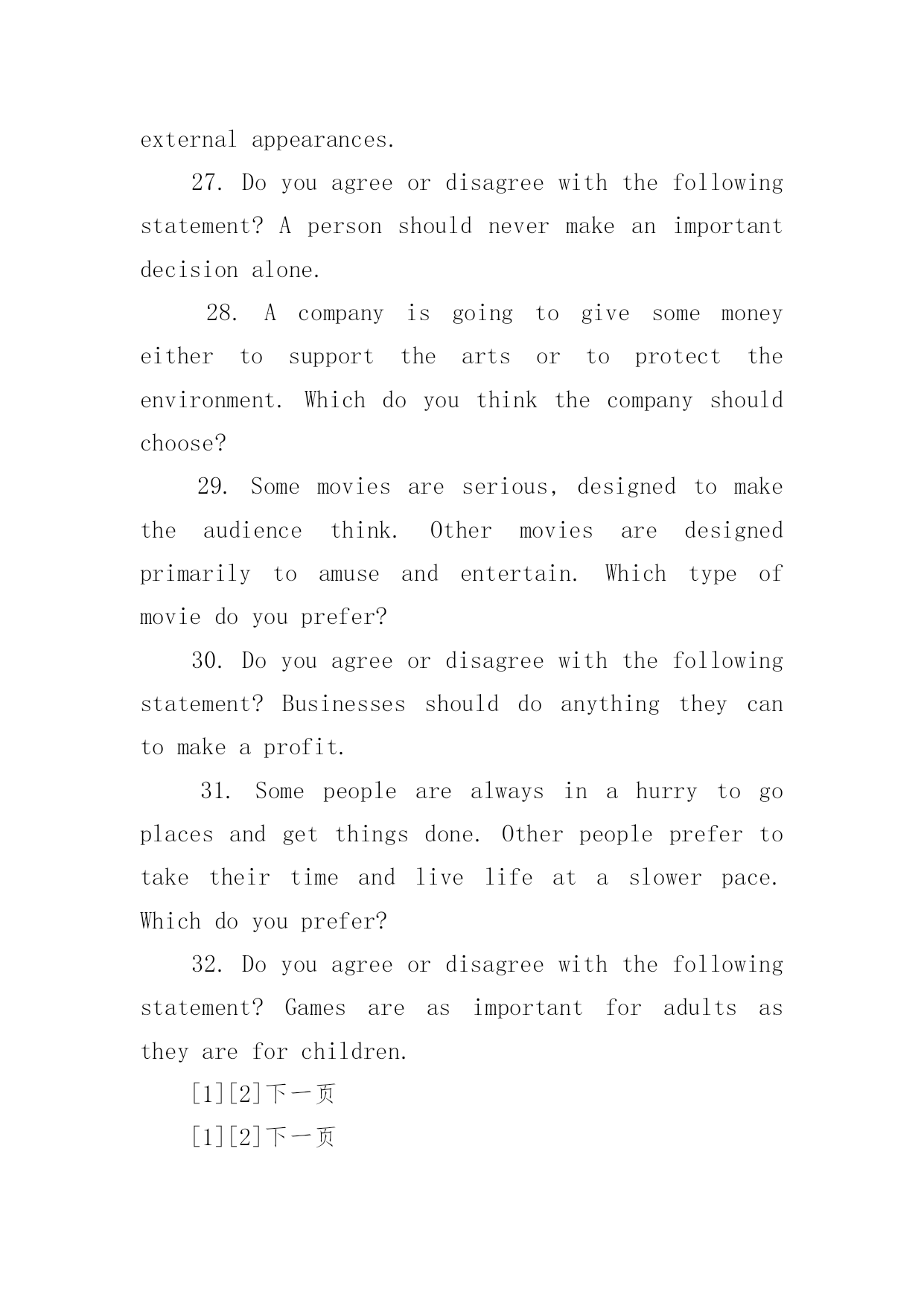 external appearances.

27. Do you agree or disagree with the following statement? A person should never make an important decision alone.

28. A company is going to give some money either to support the arts or to protect the environment. Which do you think the company should choose?

29. Some movies are serious, designed to make the audience think. Other movies are designed primarily to amuse and entertain. Which type of movie do you prefer?

30. Do you agree or disagree with the following statement? Businesses should do anything they can to make a profit.

31. Some people are always in a hurry to go places and get things done. Other people prefer to take their time and live life at a slower pace. Which do you prefer?

32. Do you agree or disagree with the following statement? Games are as important for adults as they are for children.

[1][2]下一页

[1][2]下一页